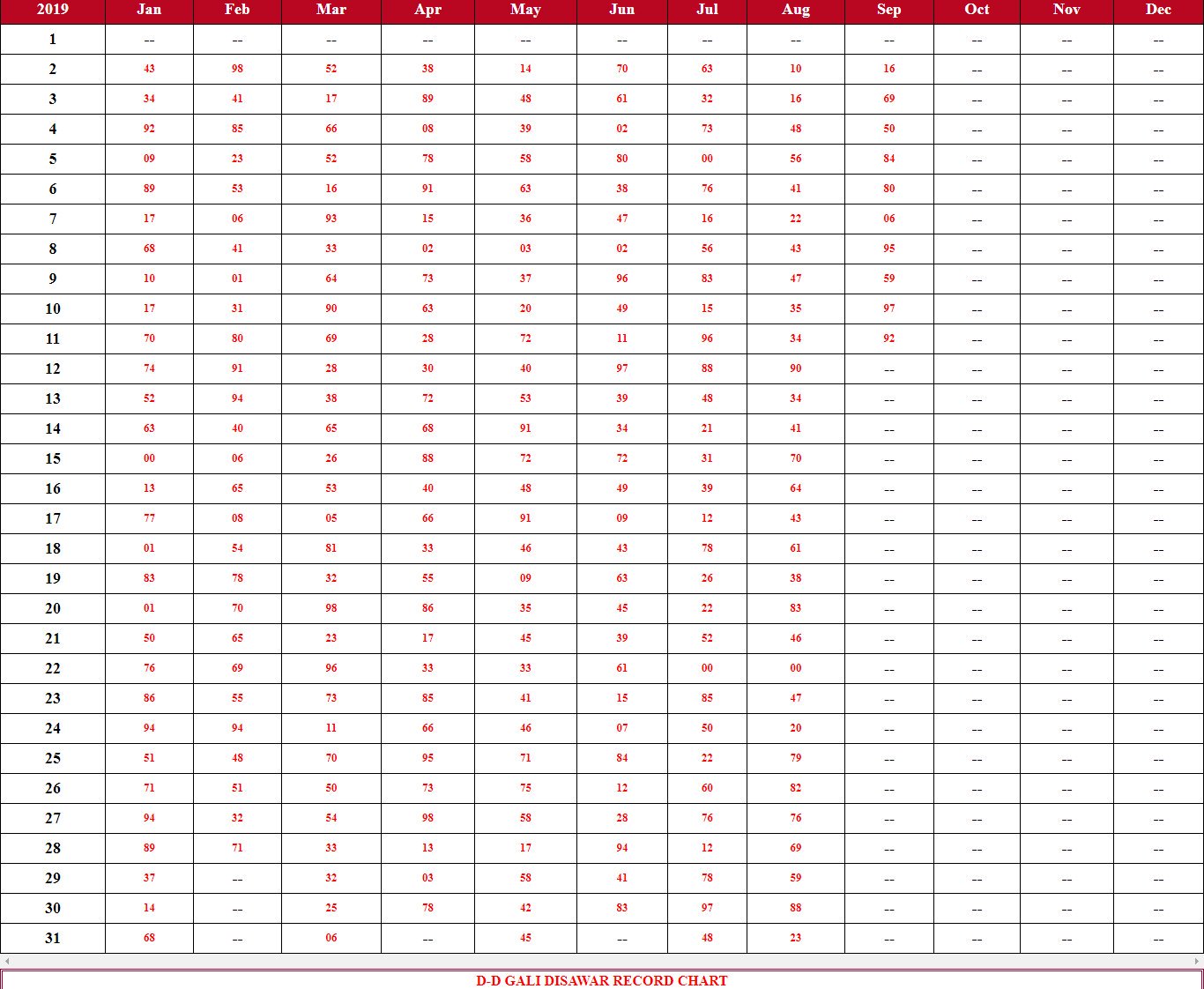 | 2019 | Jan | Feb | Mar | Apr | May | Jun | Jul | Aug | Sep | Oct | Nov | Dec |
|---|---|---|---|---|---|---|---|---|---|---|---|---|
| 1 | -- | -- | -- | -- | -- | -- | -- | -- | -- | -- | -- | -- |
| 2 | 43 | 98 | 52 | 38 | 14 | 70 | 63 | 10 | 16 | -- | -- | -- |
| 3 | 34 | 41 | 17 | 89 | 48 | 61 | 32 | 16 | 69 | -- | -- | -- |
| 4 | 92 | 85 | 66 | 08 | 39 | 02 | 73 | 48 | 50 | -- | -- | -- |
| 5 | 09 | 23 | 52 | 78 | 58 | 80 | 00 | 56 | 84 | -- | -- | -- |
| 6 | 89 | 53 | 16 | 91 | 63 | 38 | 76 | 41 | 80 | -- | -- | -- |
| 7 | 17 | 06 | 93 | 15 | 36 | 47 | 16 | 22 | 06 | -- | -- | -- |
| 8 | 68 | 41 | 33 | 02 | 03 | 02 | 56 | 43 | 95 | -- | -- | -- |
| 9 | 10 | 01 | 64 | 73 | 37 | 96 | 83 | 47 | 59 | -- | -- | -- |
| 10 | 17 | 31 | 90 | 63 | 20 | 49 | 15 | 35 | 97 | -- | -- | -- |
| 11 | 70 | 80 | 69 | 28 | 72 | 11 | 96 | 34 | 92 | -- | -- | -- |
| 12 | 74 | 91 | 28 | 30 | 40 | 97 | 88 | 90 | -- | -- | -- | -- |
| 13 | 52 | 94 | 38 | 72 | 53 | 39 | 48 | 34 | -- | -- | -- | -- |
| 14 | 63 | 40 | 65 | 68 | 91 | 34 | 21 | 41 | -- | -- | -- | -- |
| 15 | 00 | 06 | 26 | 88 | 72 | 72 | 31 | 70 | -- | -- | -- | -- |
| 16 | 13 | 65 | 53 | 40 | 48 | 49 | 39 | 64 | -- | -- | -- | -- |
| 17 | 77 | 08 | 05 | 66 | 91 | 09 | 12 | 43 | -- | -- | -- | -- |
| 18 | 01 | 54 | 81 | 33 | 46 | 43 | 78 | 61 | -- | -- | -- | -- |
| 19 | 83 | 78 | 32 | 55 | 09 | 63 | 26 | 38 | -- | -- | -- | -- |
| 20 | 01 | 70 | 98 | 86 | 35 | 45 | 22 | 83 | -- | -- | -- | -- |
| 21 | 50 | 65 | 23 | 17 | 45 | 39 | 52 | 46 | -- | -- | -- | -- |
| 22 | 76 | 69 | 96 | 33 | 33 | 61 | 00 | 00 | -- | -- | -- | -- |
| 23 | 86 | 55 | 73 | 85 | 41 | 15 | 85 | 47 | -- | -- | -- | -- |
| 24 | 94 | 94 | 11 | 66 | 46 | 07 | 50 | 20 | -- | -- | -- | -- |
| 25 | 51 | 48 | 70 | 95 | 71 | 84 | 22 | 79 | -- | -- | -- | -- |
| 26 | 71 | 51 | 50 | 73 | 75 | 12 | 60 | 82 | -- | -- | -- | -- |
| 27 | 94 | 32 | 54 | 98 | 58 | 28 | 76 | 76 | -- | -- | -- | -- |
| 28 | 89 | 71 | 33 | 13 | 17 | 94 | 12 | 69 | -- | -- | -- | -- |
| 29 | 37 | -- | 32 | 03 | 58 | 41 | 78 | 59 | -- | -- | -- | -- |
| 30 | 14 | -- | 25 | 78 | 42 | 83 | 97 | 88 | -- | -- | -- | -- |
| 31 | 68 | -- | 06 | -- | 45 | -- | 48 | 23 | -- | -- | -- | -- |

D-D GALI DISAWAR RECORD CHART